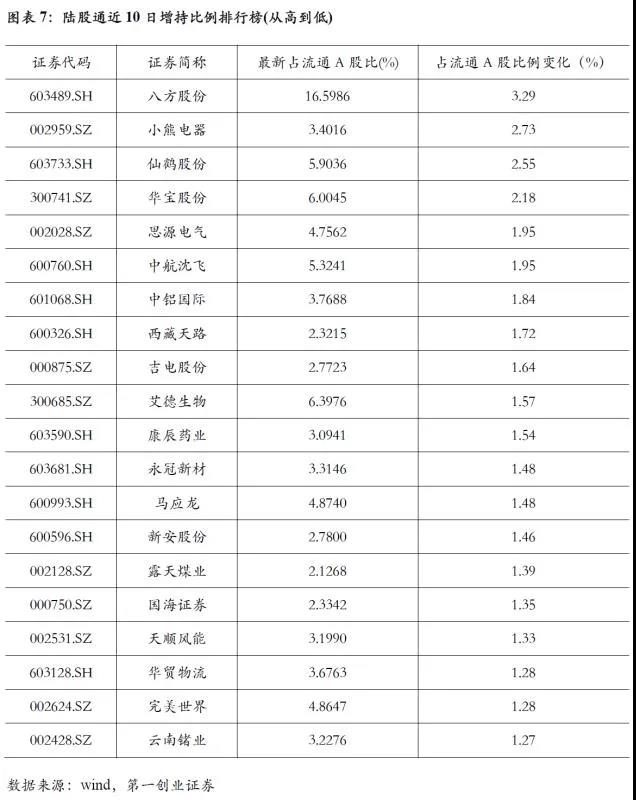 图表 7：陆股通近 10 日增持比例排行榜(从高到低)

| 证券代码 | 证券简称 | 最新占流通 A 股比(%) | 占流通 A 股比例变化（%） |
|---|---|---|---|
| 603489.SH | 八方股份 | 16.5986 | 3.29 |
| 002959.SZ | 小熊电器 | 3.4016 | 2.73 |
| 603733.SH | 仙鹤股份 | 5.9036 | 2.55 |
| 300741.SZ | 华宝股份 | 6.0045 | 2.18 |
| 002028.SZ | 思源电气 | 4.7562 | 1.95 |
| 600760.SH | 中航沈飞 | 5.3241 | 1.95 |
| 601068.SH | 中铝国际 | 3.7688 | 1.84 |
| 600326.SH | 西藏天路 | 2.3215 | 1.72 |
| 000875.SZ | 吉电股份 | 2.7723 | 1.64 |
| 300685.SZ | 艾德生物 | 6.3976 | 1.57 |
| 603590.SH | 康辰药业 | 3.0941 | 1.54 |
| 603681.SH | 永冠新材 | 3.3146 | 1.48 |
| 600993.SH | 马应龙 | 4.8740 | 1.48 |
| 600596.SH | 新安股份 | 2.7800 | 1.46 |
| 002128.SZ | 露天煤业 | 2.1268 | 1.39 |
| 000750.SZ | 国海证券 | 2.3342 | 1.35 |
| 002531.SZ | 天顺风能 | 3.1990 | 1.33 |
| 603128.SH | 华贸物流 | 3.6763 | 1.28 |
| 002624.SZ | 完美世界 | 4.8647 | 1.28 |
| 002428.SZ | 云南锗业 | 3.2276 | 1.27 |

数据来源：wind，第一创业证券